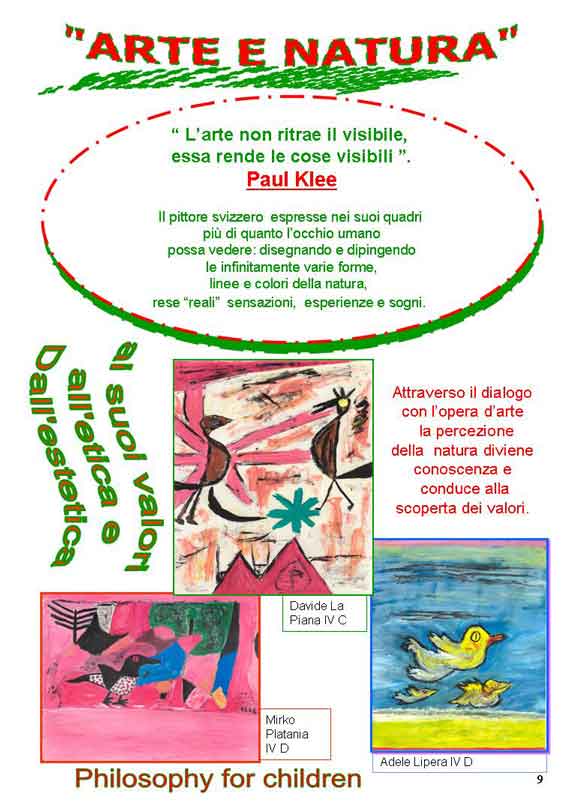 "ARTE E NATURA"

" L'arte non ritrae il visibile, essa rende le cose visibili ".
Paul Klee

Il pittore svizzero espresse nei suoi quadri più di quanto l'occhio umano possa vedere: disegnando e dipingendo le infinitamente varie forme, linee e colori della natura, rese "reali" sensazioni, esperienze e sogni.

Dall'estetica all'etica e ai suoi valori

Attraverso il dialogo con l'opera d'arte la percezione della natura diviene conoscenza e conduce alla scoperta dei valori.

Davide La Piana IV C

Mirko Platania IV D

Adele Lipera IV D

Philosophy for children

9